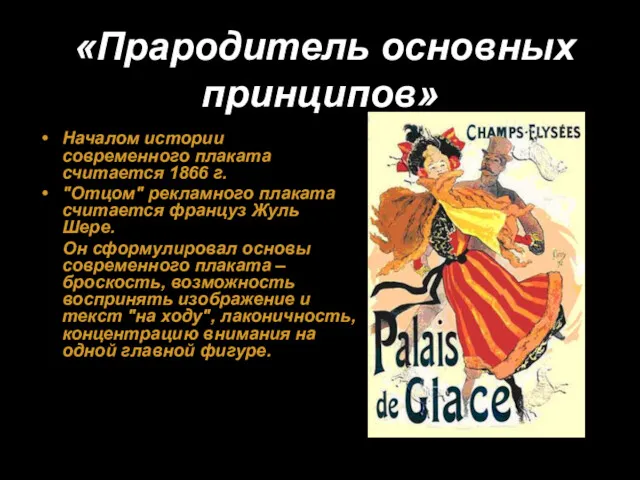 «Прародитель основных принципов»

• Началом истории современного плаката считается 1866 г.
• "Отцом" рекламного плаката считается француз Жуль Шере.

Он сформулировал основы современного плаката – броскость, возможность воспринять изображение и текст "на ходу", лаконичность, концентрацию внимания на одной главной фигуре.

CHAMPS-ELYSÉES

Palais de Glace